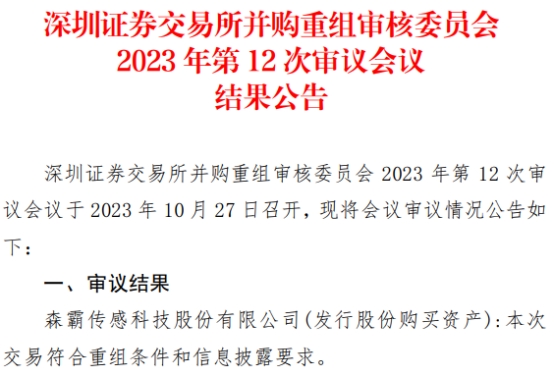 深圳证券交易所并购重组审核委员会
2023 年第 12 次审议会议
结果公告

深圳证券交易所并购重组审核委员会 2023 年第 12 次审议会议于 2023 年 10 月 27 日召开，现将会议审议情况公告如下：

一、审议结果

森霸传感科技股份有限公司(发行股份购买资产)：本次交易符合重组条件和信息披露要求。